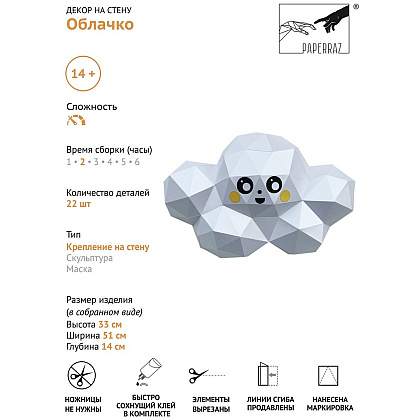 ДЕКОР НА СТЕНУ
Облачко

PAPERRAZ ®

14 +

Сложность

Время сборки (часы)
1 • 2 • 3 • 4 • 5 • 6

Количество деталей
22 шт

Тип
Крепление на стену
Скульптура
Маска

Размер изделия
(в собранном виде)
Высота 33 см
Ширина 51 см
Глубина 14 см

НОЖНИЦЫ НЕ НУЖНЫ

БЫСТРО СОХНУЩИЙ КЛЕЙ В КОМПЛЕКТЕ

ЭЛЕМЕНТЫ ВЫРЕЗАНЫ

ЛИНИИ СГИБА ПРОДАВЛЕНЫ

НАНЕСЕНА МАРКИРОВКА